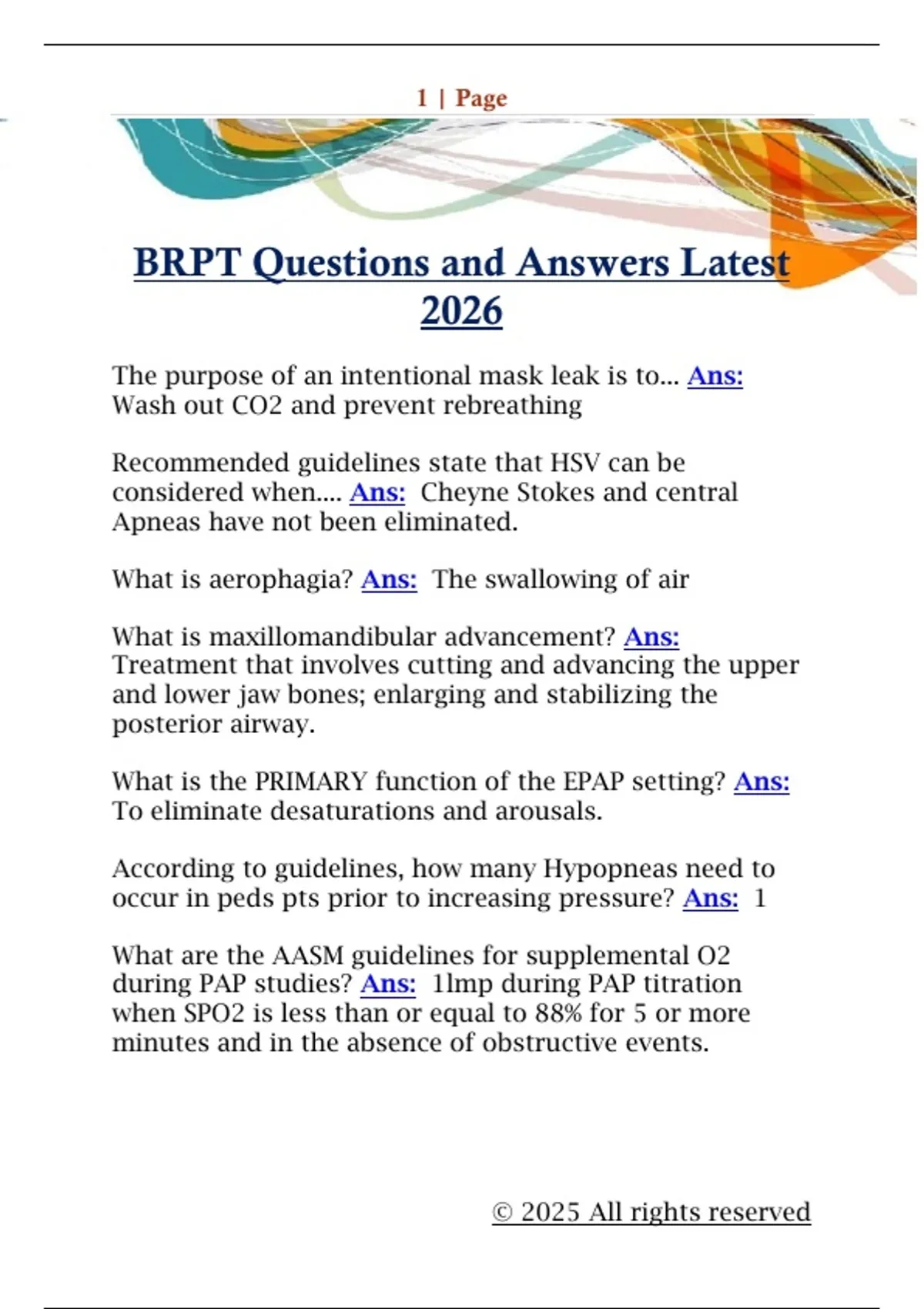 1 | Page

BRPT Questions and Answers Latest 2026

The purpose of an intentional mask leak is to... Ans: Wash out CO2 and prevent rebreathing

Recommended guidelines state that HSV can be considered when.... Ans: Cheyne Stokes and central Apneas have not been eliminated.

What is aerophagia? Ans: The swallowing of air

What is maxillomandibular advancement? Ans: Treatment that involves cutting and advancing the upper and lower jaw bones; enlarging and stabilizing the posterior airway.

What is the PRIMARY function of the EPAP setting? Ans: To eliminate desaturations and arousals.

According to guidelines, how many Hypopneas need to occur in peds pts prior to increasing pressure? Ans: 1

What are the AASM guidelines for supplemental O2 during PAP studies? Ans: 1lmp during PAP titration when SPO2 is less than or equal to 88% for 5 or more minutes and in the absence of obstructive events.

© 2025 All rights reserved